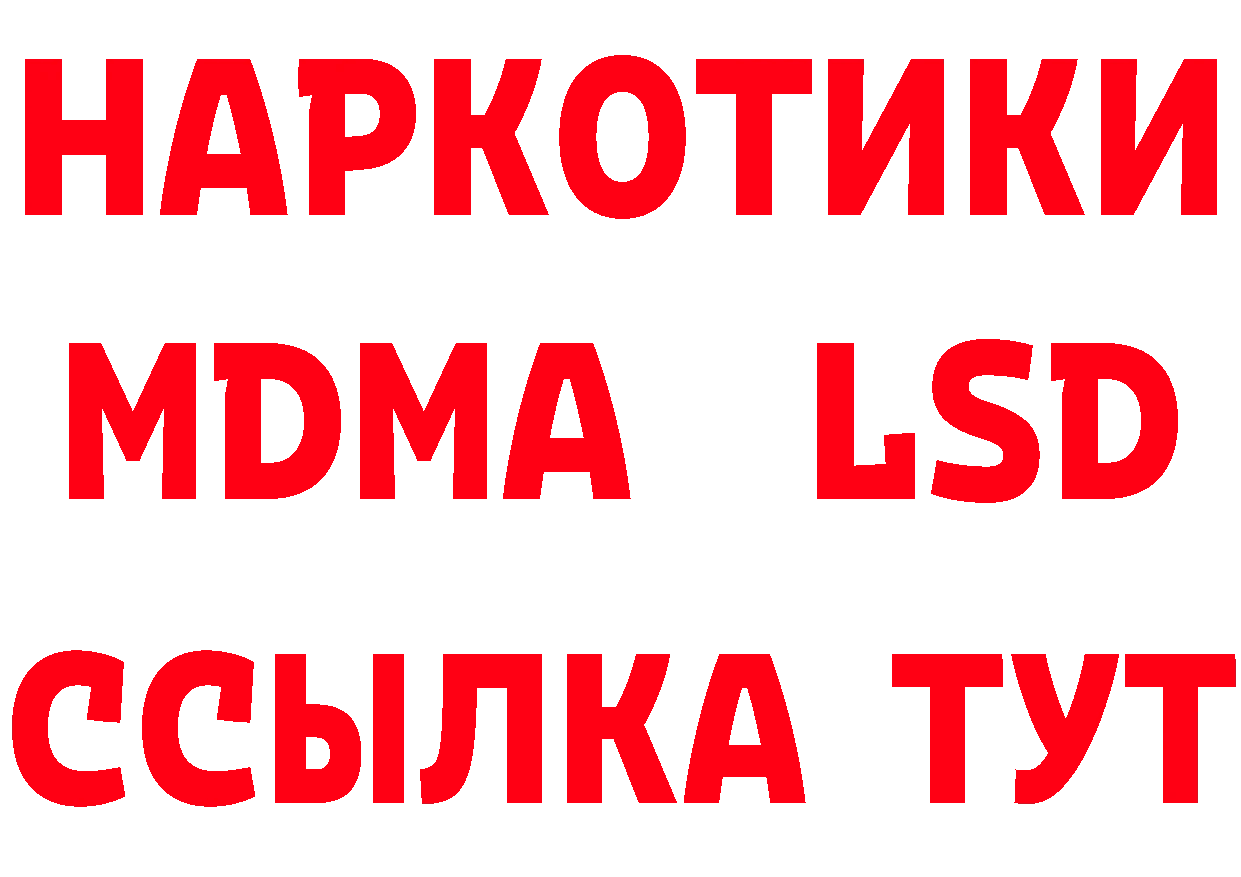 НАРКОТИКИ
MDMA LSD
ССЫЛКА ТУТ